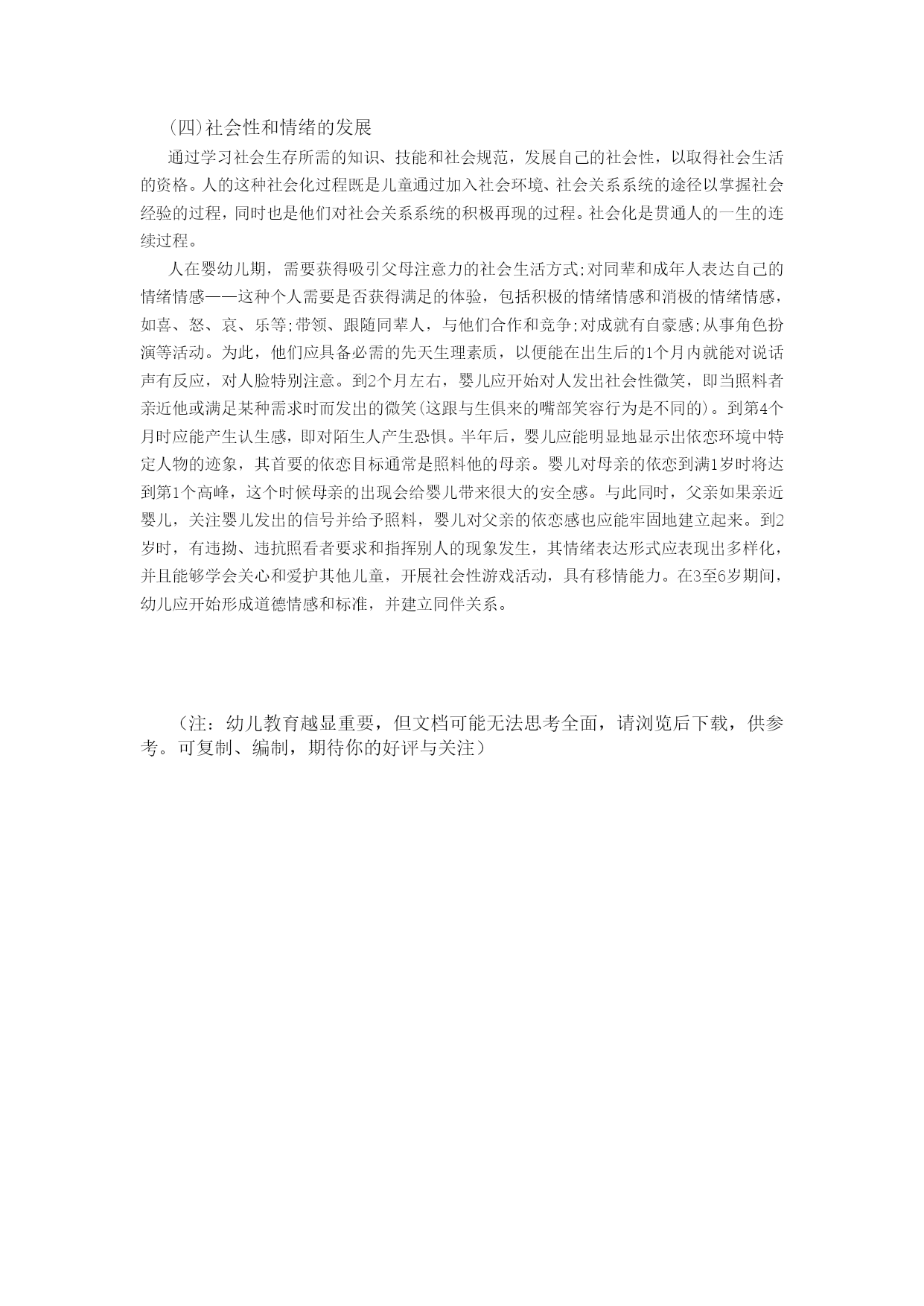 (四)社会性和情绪的发展

通过学习社会生存所需的知识、技能和社会规范，发展自己的社会性，以取得社会生活的资格。人的这种社会化过程既是儿童通过加入社会环境、社会关系系统的途径以掌握社会经验的过程，同时也是他们对社会关系系统的积极再现的过程。社会化是贯通人的一生的连续过程。

人在婴幼儿期，需要获得吸引父母注意力的社会生活方式;对同辈和成年人表达自己的情绪情感——这种个人需要是否获得满足的体验，包括积极的情绪情感和消极的情绪情感，如喜、怒、哀、乐等;带领、跟随同辈人，与他们合作和竞争;对成就有自豪感;从事角色扮演等活动。为此，他们应具备必需的先天生理素质，以便能在出生后的1个月内就能对说话声有反应，对人脸特别注意。到2个月左右，婴儿应开始对人发出社会性微笑，即当照料者亲近他或满足某种需求时而发出的微笑(这跟与生俱来的嘴部笑容行为是不同的)。到第4个月时应能产生认生感，即对陌生人产生恐惧。半年后，婴儿应能明显地显示出依恋环境中特定人物的迹象，其首要的依恋目标通常是照料他的母亲。婴儿对母亲的依恋到满1岁时将达到第1个高峰，这个时候母亲的出现会给婴儿带来很大的安全感。与此同时，父亲如果亲近婴儿，关注婴儿发出的信号并给予照料，婴儿对父亲的依恋感也应能牢固地建立起来。到2岁时，有违拗、违抗照看者要求和指挥别人的现象发生，其情绪表达形式应表现出多样化，并且能够学会关心和爱护其他儿童，开展社会性游戏活动，具有移情能力。在3至6岁期间，幼儿应开始形成道德情感和标准，并建立同伴关系。

（注：幼儿教育越显重要，但文档可能无法思考全面，请浏览后下载，供参考。可复制、编制，期待你的好评与关注）